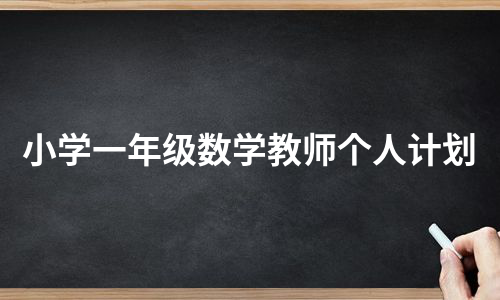 小学一年级数学教师个人计划